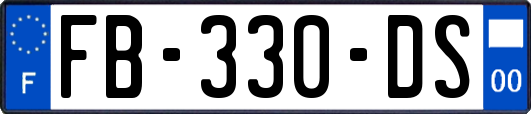 F

FB-330-DS

00